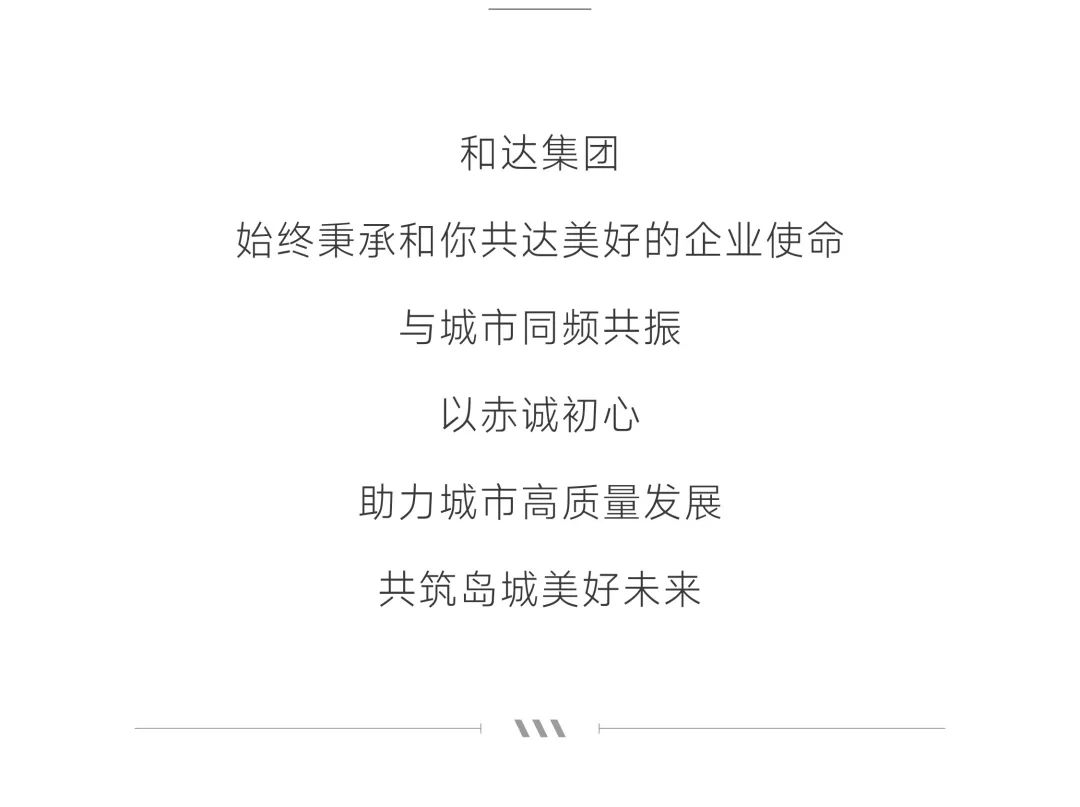 和达集团

始终秉承和你共达美好的企业使命

与城市同频共振

以赤诚初心

助力城市高质量发展

共筑岛城美好未来